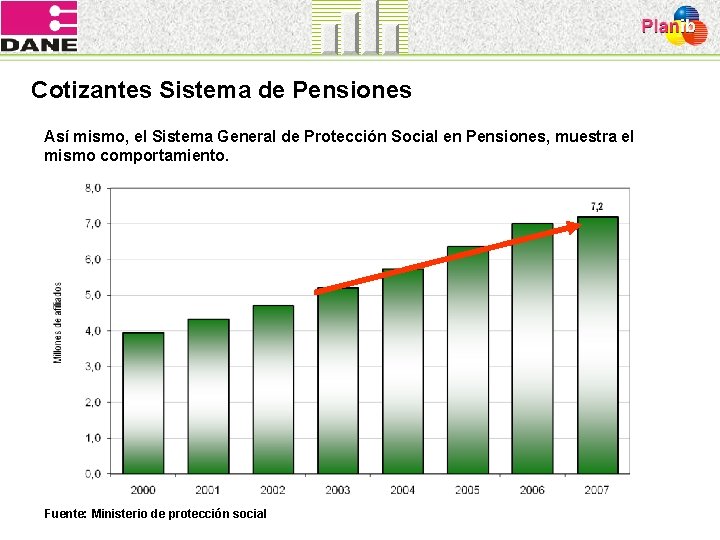 DANE

Planib

Cotizantes Sistema de Pensiones

Así mismo, el Sistema General de Protección Social en Pensiones, muestra el mismo comportamiento.

Millones de afiliados

8,0
7,0
6,0
5,0
4,0
3,0
2,0
1,0
0,0

7,2

2000 2001 2002 2003 2004 2005 2006 2007

Fuente: Ministerio de protección social